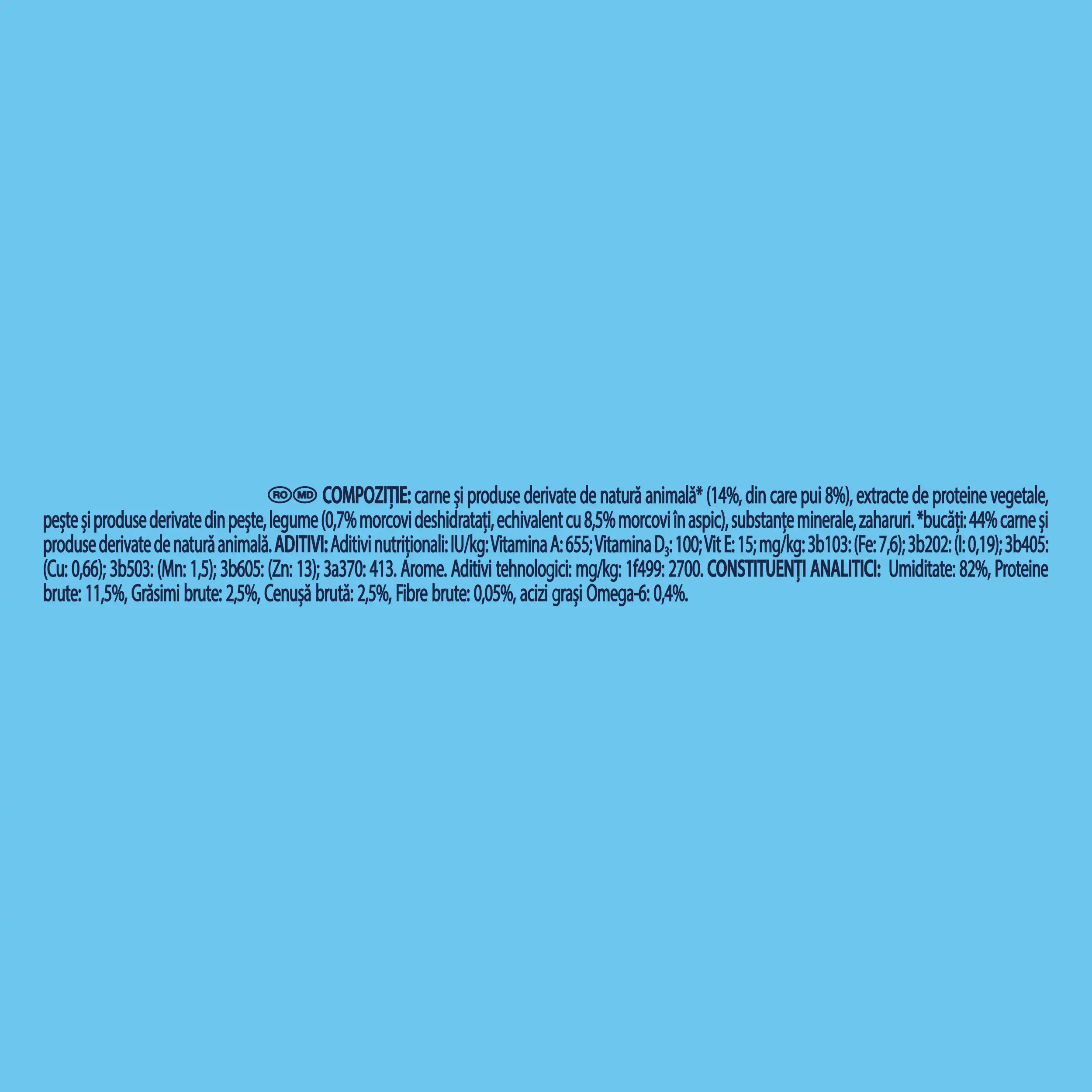 RO MD COMPOZIȚIE: carne și produse derivate de natură animală* (14%, din care pui 8%), extracte de proteine vegetale, pește și produse derivate din pește, legume (0,7% morcovi deshidratați, echivalent cu 8,5% morcovi în aspic), substanțe minerale, zaharuri. *bucăți: 44% carne și produse derivate de natură animală. ADITIVI: Aditivi nutriționali: IU/kg: Vitamina A: 655; Vitamina $D_3$: 100; Vit E: 15; mg/kg: 3b103: (Fe: 7,6); 3b202: (I: 0,19); 3b405: (Cu: 0,66); 3b503: (Mn: 1,5); 3b605: (Zn: 13); 3a370: 413. Arome. Aditivi tehnologici: mg/kg: 1f499: 2700. CONSTITUENȚI ANALITICI: Umiditate: 82%, Proteine brute: 11,5%, Grăsimi brute: 2,5%, Cenușă brută: 2,5%, Fibre brute: 0,05%, acizi grași Omega-6: 0,4%.